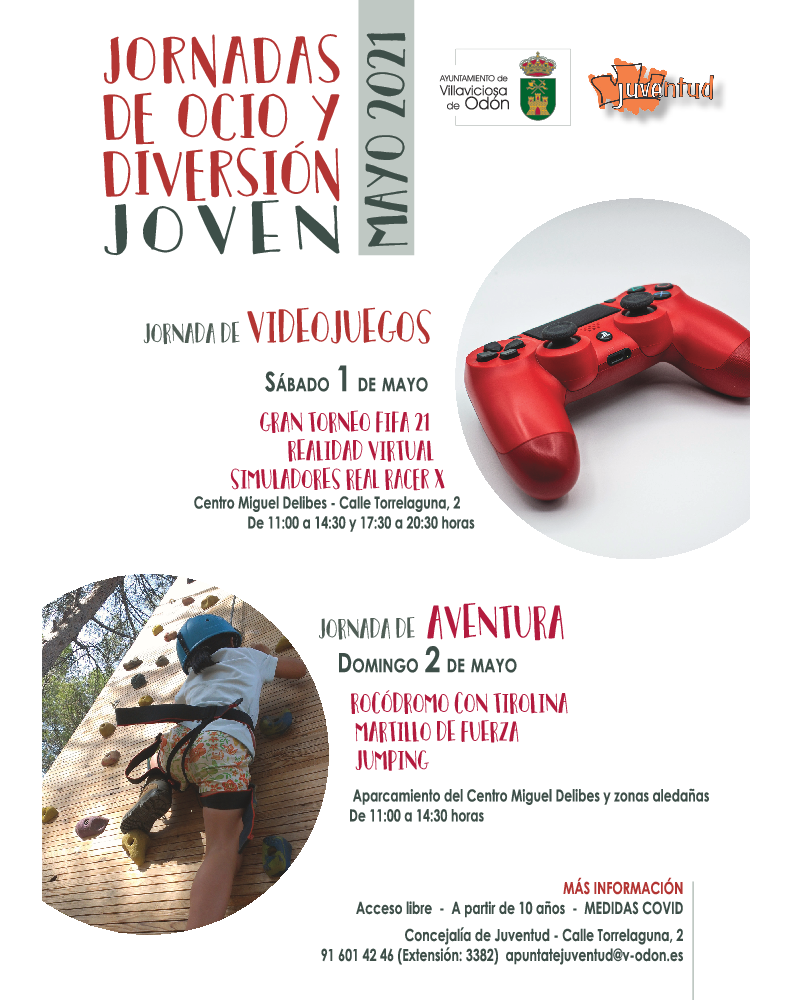 JORNADAS DE OCIO Y DIVERSIÓN JOVEN

MAYO 2021

AYUNTAMIENTO de Villaviciosa de Odón

Juventud

JORNADA DE VIDEOJUEGOS

SÁBADO 1 DE MAYO

GRAN TORNEO FIFA 21
REALIDAD VIRTUAL
SIMULADORES REAL RACER X

Centro Miguel Delibes - Calle Torrelaguna, 2
De 11:00 a 14:30 y 17:30 a 20:30 horas

JORNADA DE AVENTURA

DOMINGO 2 DE MAYO

ROCÓDROMO CON TIROLINA
MARTILLO DE FUERZA
JUMPING

Aparcamiento del Centro Miguel Delibes y zonas aledañas
De 11:00 a 14:30 horas

MÁS INFORMACIÓN
Acceso libre - A partir de 10 años - MEDIDAS COVID
Concejalía de Juventud - Calle Torrelaguna, 2
91 601 42 46 (Extensión: 3382) apuntatejuventud@v-odon.es